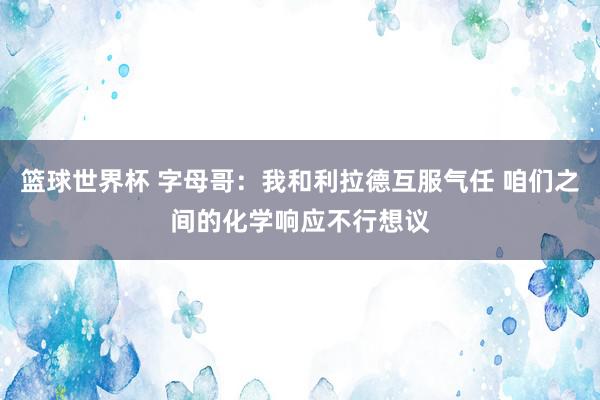 篮球世界杯 字母哥：我和利拉德互服气任 咱们之间的化学响应不行想议